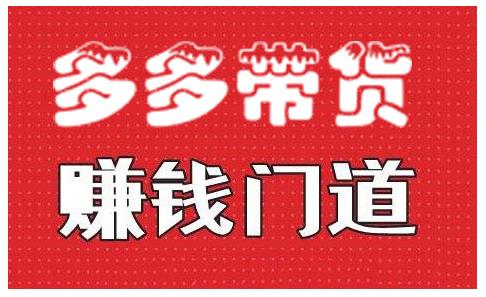 多多带货

赚钱门道